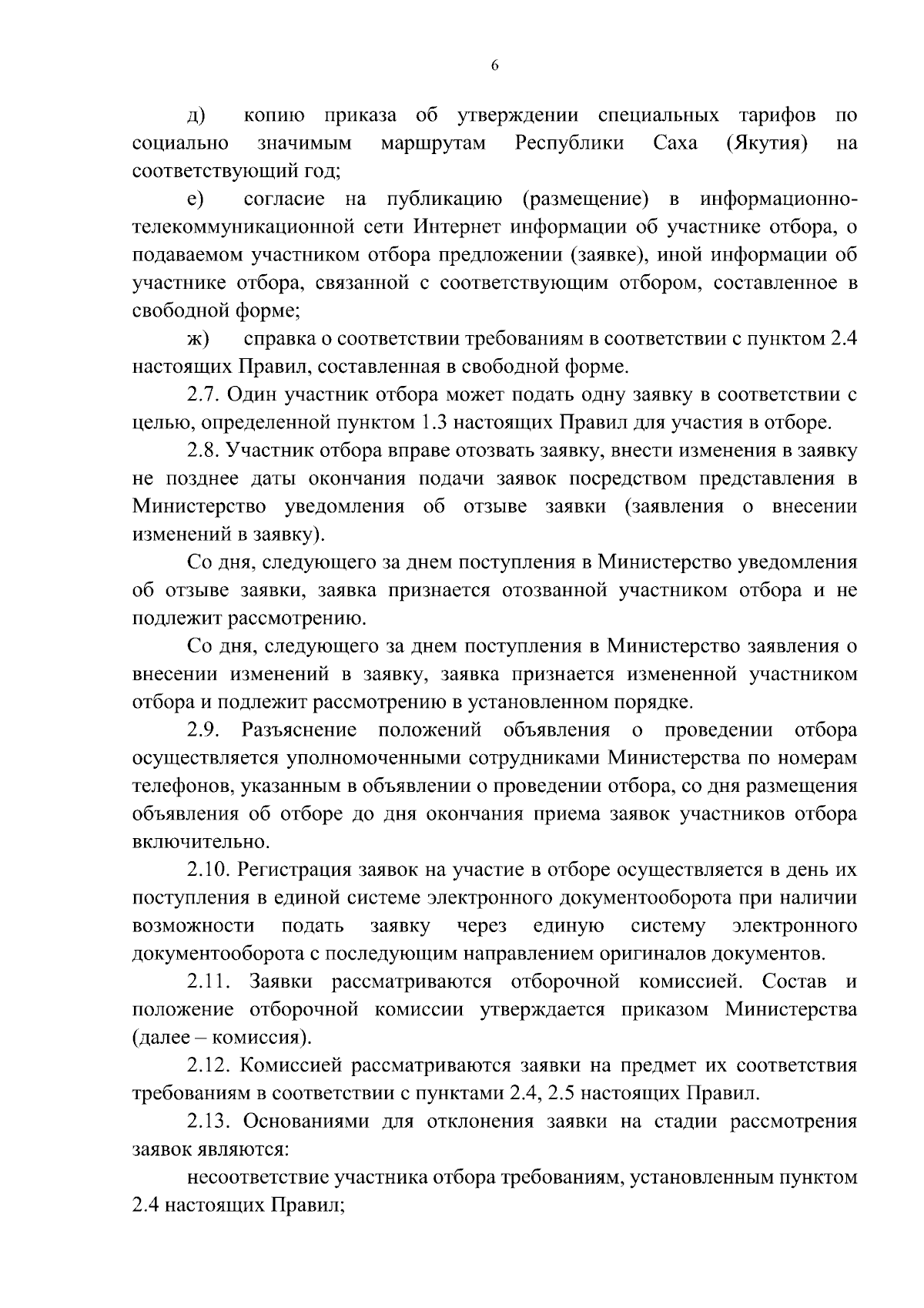 6

д) копию приказа об утверждении специальных тарифов по социально значимым маршрутам Республики Саха (Якутия) на соответствующий год;

е) согласие на публикацию (размещение) в информационно-телекоммуникационной сети Интернет информации об участнике отбора, о подаваемом участником отбора предложении (заявке), иной информации об участнике отбора, связанной с соответствующим отбором, составленное в свободной форме;

ж) справка о соответствии требованиям в соответствии с пунктом 2.4 настоящих Правил, составленная в свободной форме.

2.7. Один участник отбора может подать одну заявку в соответствии с целью, определенной пунктом 1.3 настоящих Правил для участия в отборе.

2.8. Участник отбора вправе отозвать заявку, внести изменения в заявку не позднее даты окончания подачи заявок посредством представления в Министерство уведомления об отзыве заявки (заявления о внесении изменений в заявку).

Со дня, следующего за днем поступления в Министерство уведомления об отзыве заявки, заявка признается отозванной участником отбора и не подлежит рассмотрению.

Со дня, следующего за днем поступления в Министерство заявления о внесении изменений в заявку, заявка признается измененной участником отбора и подлежит рассмотрению в установленном порядке.

2.9. Разъяснение положений объявления о проведении отбора осуществляется уполномоченными сотрудниками Министерства по номерам телефонов, указанным в объявлении о проведении отбора, со дня размещения объявления об отборе до дня окончания приема заявок участников отбора включительно.

2.10. Регистрация заявок на участие в отборе осуществляется в день их поступления в единой системе электронного документооборота при наличии возможности подать заявку через единую систему электронного документооборота с последующим направлением оригиналов документов.

2.11. Заявки рассматриваются отборочной комиссией. Состав и положение отборочной комиссии утверждается приказом Министерства (далее – комиссия).

2.12. Комиссией рассматриваются заявки на предмет их соответствия требованиям в соответствии с пунктами 2.4, 2.5 настоящих Правил.

2.13. Основаниями для отклонения заявки на стадии рассмотрения заявок являются:

несоответствие участника отбора требованиям, установленным пунктом 2.4 настоящих Правил;